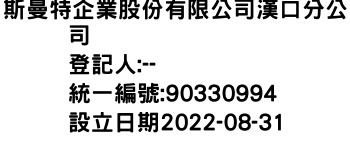 斯曼特企業股份有限公司漢口分公司
登記人:--
統一編號:90330994
設立日期2022-08-31